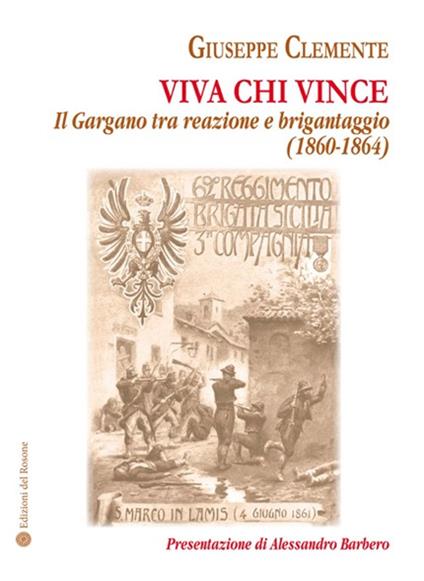 GIUSEPPE CLEMENTE

VIVA CHI VINCE

Il Gargano tra reazione e brigantaggio (1860-1864)

62° REGGIMENTO BRIGATA SICILIA 3ª COMPAGNIA

S. MARCO IN LAMIS (4 GIUGNO 1861)

Edizioni del Rosone

Presentazione di Alessandro Barbero